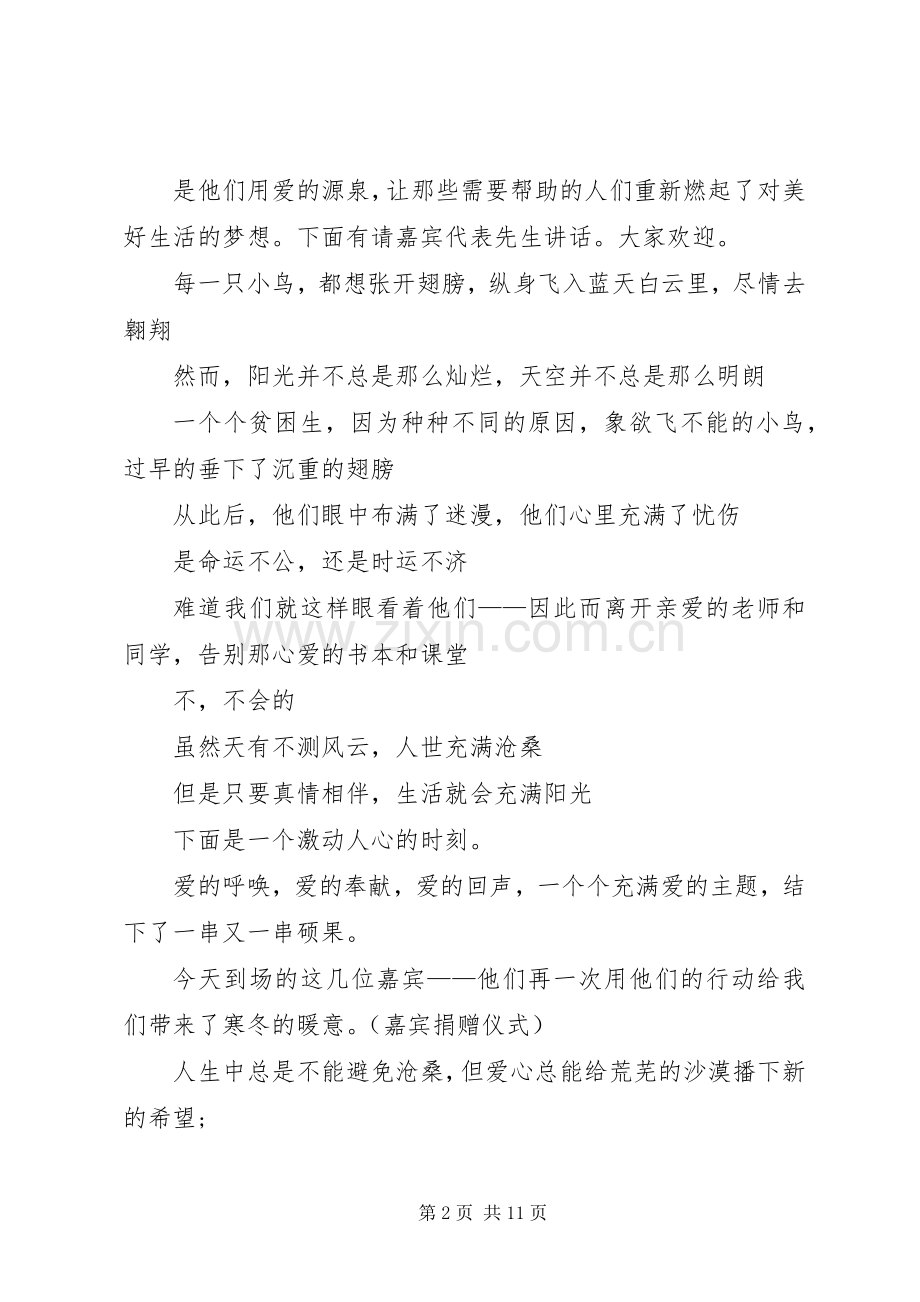 是他们用爱的源泉，让那些需要帮助的人们重新燃起了对美好生活的梦想。下面有请嘉宾代表先生讲话。大家欢迎。

每一只小鸟，都想张开翅膀，纵身飞入蓝天白云里，尽情去翱翔

然而，阳光并不总是那么灿烂，天空并不总是那么明朗

一个个贫困生，因为种种不同的原因，象欲飞不能的小鸟，过早的垂下了沉重的翅膀

从此后，他们眼中布满了迷漫，他们心里充满了忧伤

是命运不公，还是时运不济

难道我们就这样眼看着他们——因此而离开亲爱的老师和同学，告别那心爱的书本和课堂

不，不会的

虽然天有不测风云，人世充满沧桑

但是只要真情相伴，生活就会充满阳光

下面是一个激动人心的时刻。

爱的呼唤，爱的奉献，爱的回声，一个个充满爱的主题，结下了一串又一串硕果。

今天到场的这几位嘉宾——他们再一次用他们的行动给我们带来了寒冬的暖意。(嘉宾捐赠仪式)

人生中总是不能避免沧桑，但爱心总能给荒芜的沙漠播下新的希望；

第2页 共11页

www.zixin.com.cn